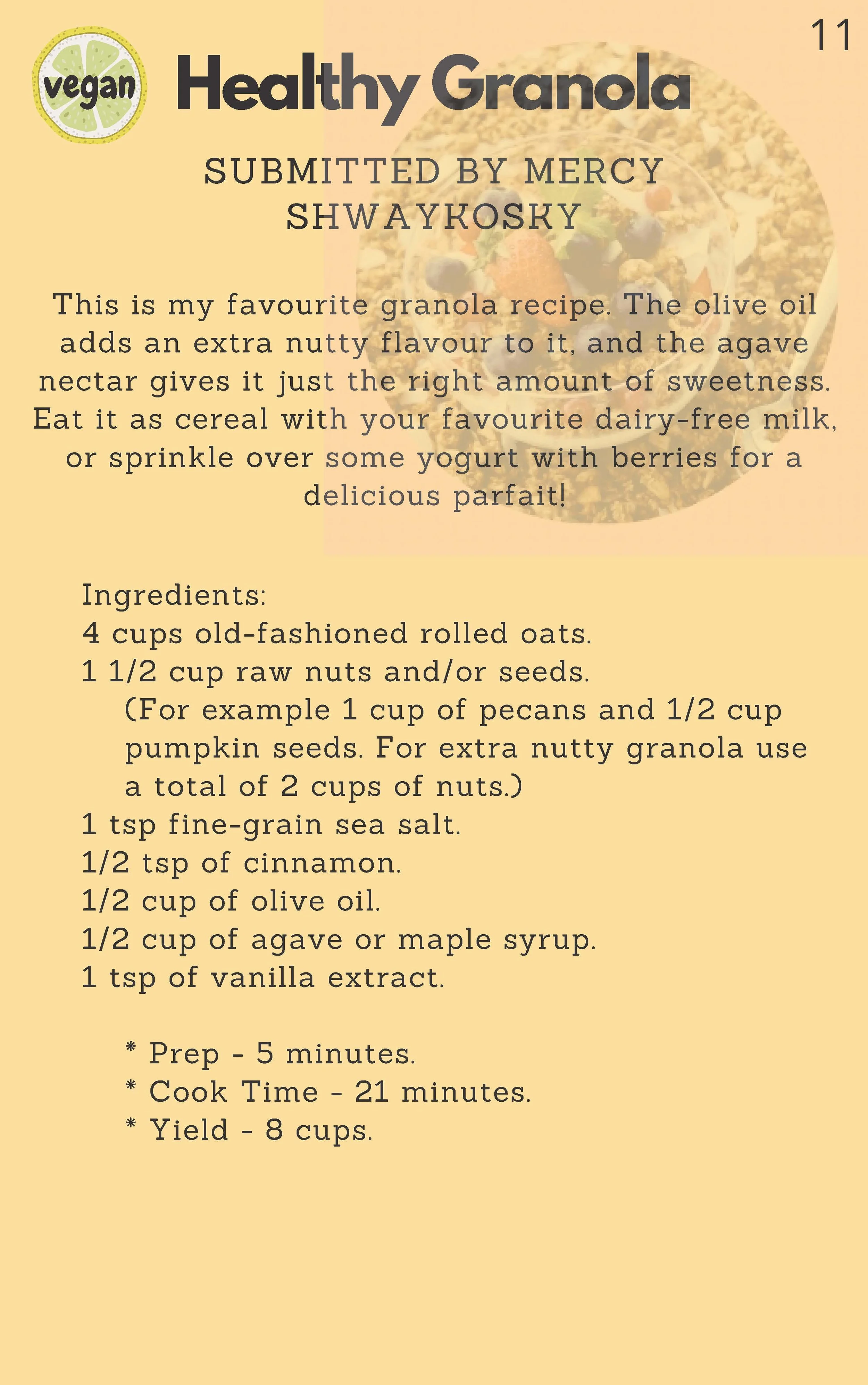 11

vegan

Healthy Granola

SUBMITTED BY MERCY SHWAYKOSKY

This is my favourite granola recipe. The olive oil adds an extra nutty flavour to it, and the agave nectar gives it just the right amount of sweetness. Eat it as cereal with your favourite dairy-free milk, or sprinkle over some yogurt with berries for a delicious parfait!

Ingredients:
4 cups old-fashioned rolled oats.
1 1/2 cup raw nuts and/or seeds.
(For example 1 cup of pecans and 1/2 cup pumpkin seeds. For extra nutty granola use a total of 2 cups of nuts.)
1 tsp fine-grain sea salt.
1/2 tsp of cinnamon.
1/2 cup of olive oil.
1/2 cup of agave or maple syrup.
1 tsp of vanilla extract.

* Prep - 5 minutes.
* Cook Time - 21 minutes.
* Yield - 8 cups.